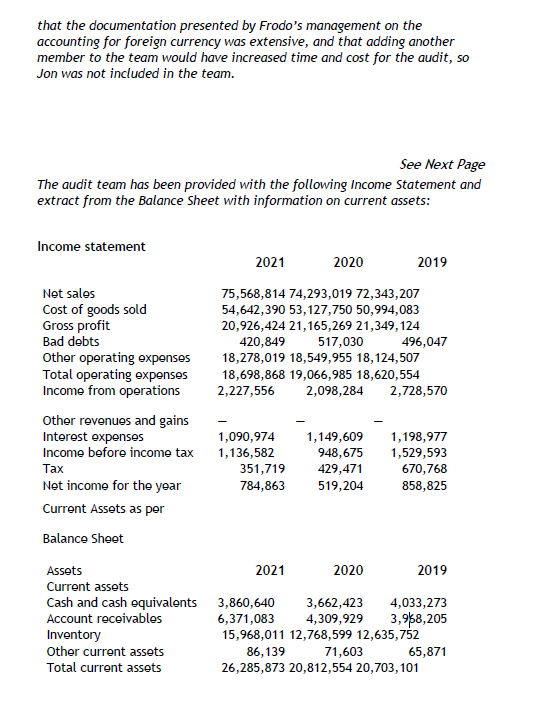 that the documentation presented by Frodo's management on the accounting for foreign currency was extensive, and that adding another member to the team would have increased time and cost for the audit, so Jon was not included in the team.

See Next Page

The audit team has been provided with the following Income Statement and extract from the Balance Sheet with information on current assets:

Income statement

| | 2021 | 2020 | 2019 |
|---|---|---|---|
| Net sales | 75,568,814 | 74,293,019 | 72,343,207 |
| Cost of goods sold | 54,642,390 | 53,127,750 | 50,994,083 |
| Gross profit | 20,926,424 | 21,165,269 | 21,349,124 |
| Bad debts | 420,849 | 517,030 | 496,047 |
| Other operating expenses | 18,278,019 | 18,549,955 | 18,124,507 |
| Total operating expenses | 18,698,868 | 19,066,985 | 18,620,554 |
| Income from operations | 2,227,556 | 2,098,284 | 2,728,570 |
| Other revenues and gains | – | – | – |
| Interest expenses | 1,090,974 | 1,149,609 | 1,198,977 |
| Income before income tax | 1,136,582 | 948,675 | 1,529,593 |
| Tax | 351,719 | 429,471 | 670,768 |
| Net income for the year | 784,863 | 519,204 | 858,825 |

Current Assets as per

Balance Sheet

| Assets | 2021 | 2020 | 2019 |
|---|---|---|---|
| Current assets | | | |
| Cash and cash equivalents | 3,860,640 | 3,662,423 | 4,033,273 |
| Account receivables | 6,371,083 | 4,309,929 | 3,968,205 |
| Inventory | 15,968,011 | 12,768,599 | 12,635,752 |
| Other current assets | 86,139 | 71,603 | 65,871 |
| Total current assets | 26,285,873 | 20,812,554 | 20,703,101 |